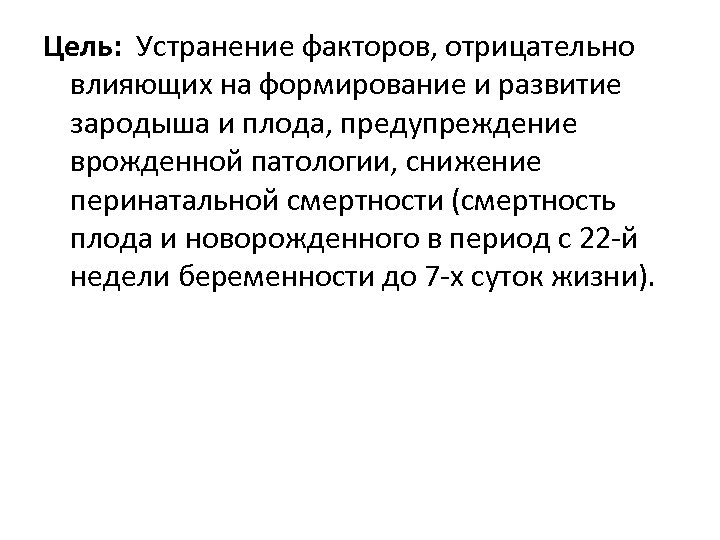 Цель: Устранение факторов, отрицательно влияющих на формирование и развитие зародыша и плода, предупреждение врожденной патологии, снижение перинатальной смертности (смертность плода и новорожденного в период с 22-й недели беременности до 7-х суток жизни).